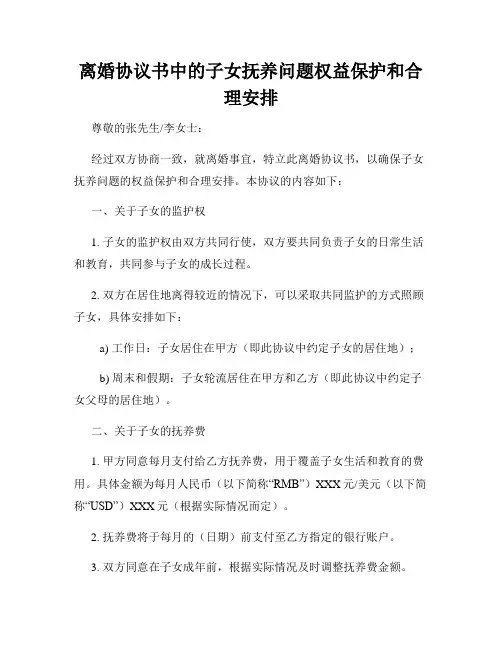 离婚协议书中的子女抚养问题权益保护和合理安排

尊敬的张先生/李女士：

经过双方协商一致，就离婚事宜，特立此离婚协议书，以确保子女抚养问题的权益保护和合理安排。本协议的内容如下：

一、关于子女的监护权

1. 子女的监护权由双方共同行使，双方要共同负责子女的日常生活和教育，共同参与子女的成长过程。

2. 双方在居住地离得较近的情况下，可以采取共同监护的方式照顾子女，具体安排如下：

a) 工作日：子女居住在甲方（即此协议中约定子女的居住地）；

b) 周末和假期：子女轮流居住在甲方和乙方（即此协议中约定子女父母的居住地）。

二、关于子女的抚养费

1. 甲方同意每月支付给乙方抚养费，用于覆盖子女生活和教育的费用。具体金额为每月人民币（以下简称“RMB”）XXX 元/美元（以下简称“USD”）XXX 元（根据实际情况而定）。

2. 抚养费将于每月的（日期）前支付至乙方指定的银行账户。

3. 双方同意在子女成年前，根据实际情况及时调整抚养费金额。